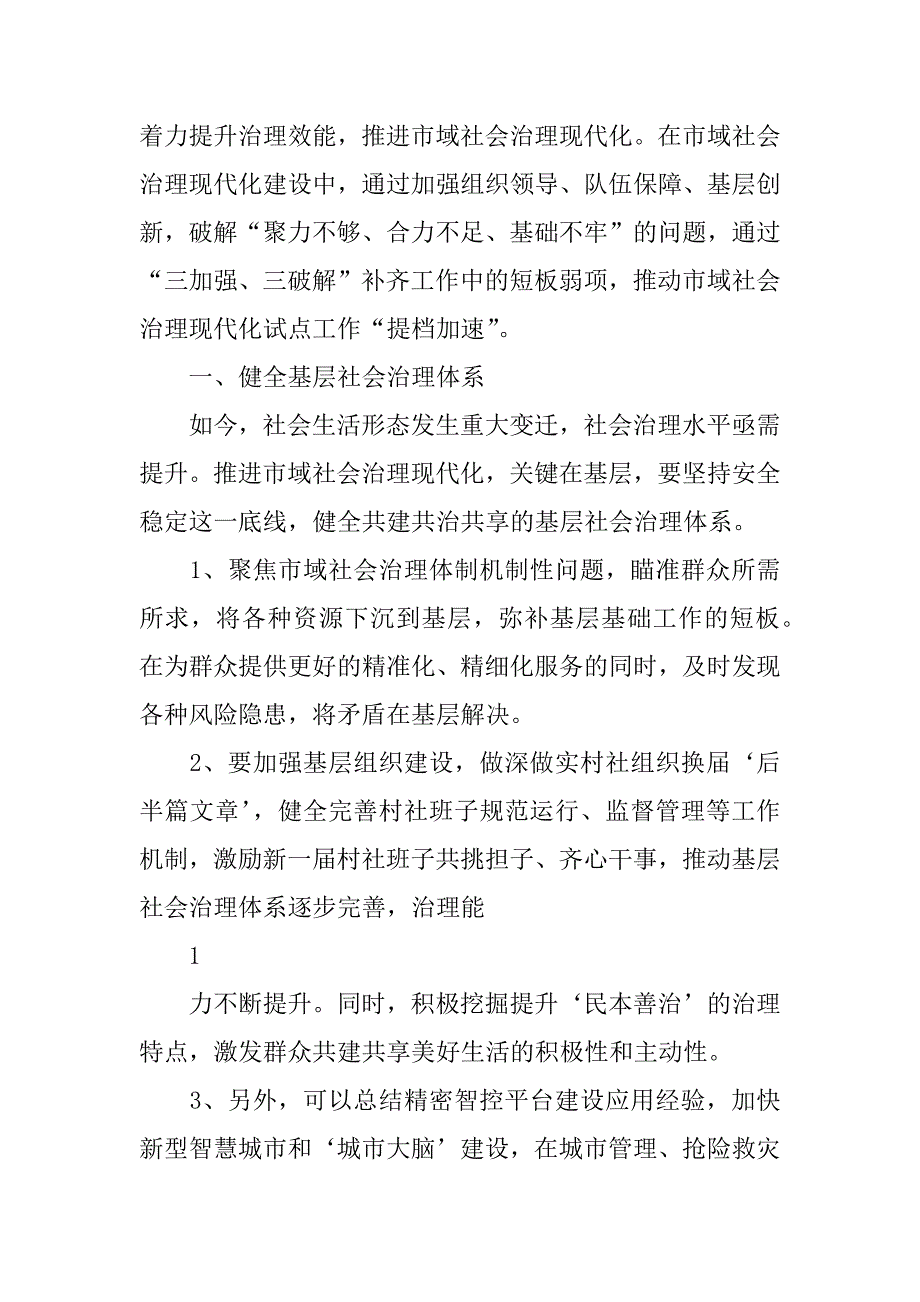 着力提升治理效能，推进市域社会治理现代化。在市域社会治理现代化建设中，通过加强组织领导、队伍保障、基层创新，破解“聚力不够、合力不足、基础不牢”的问题，通过“三加强、三破解”补齐工作中的短板弱项，推动市域社会治理现代化试点工作“提档加速”。

一、健全基层社会治理体系

如今，社会生活形态发生重大变迁，社会治理水平亟需提升。推进市域社会治理现代化，关键在基层，要坚持安全稳定这一底线，健全共建共治共享的基层社会治理体系。

1、聚焦市域社会治理体制机制性问题，瞄准群众所需所求，将各种资源下沉到基层，弥补基层基础工作的短板。在为群众提供更好的精准化、精细化服务的同时，及时发现各种风险隐患，将矛盾在基层解决。

2、要加强基层组织建设，做深做实村社组织换届‘后半篇文章’，健全完善村社班子规范运行、监督管理等工作机制，激励新一届村社班子共挑担子、齐心干事，推动基层社会治理体系逐步完善，治理能

1

力不断提升。同时，积极挖掘提升‘民本善治’的治理特点，激发群众共建共享美好生活的积极性和主动性。

3、另外，可以总结精密智控平台建设应用经验，加快新型智慧城市和‘城市大脑’建设，在城市管理、抢险救灾